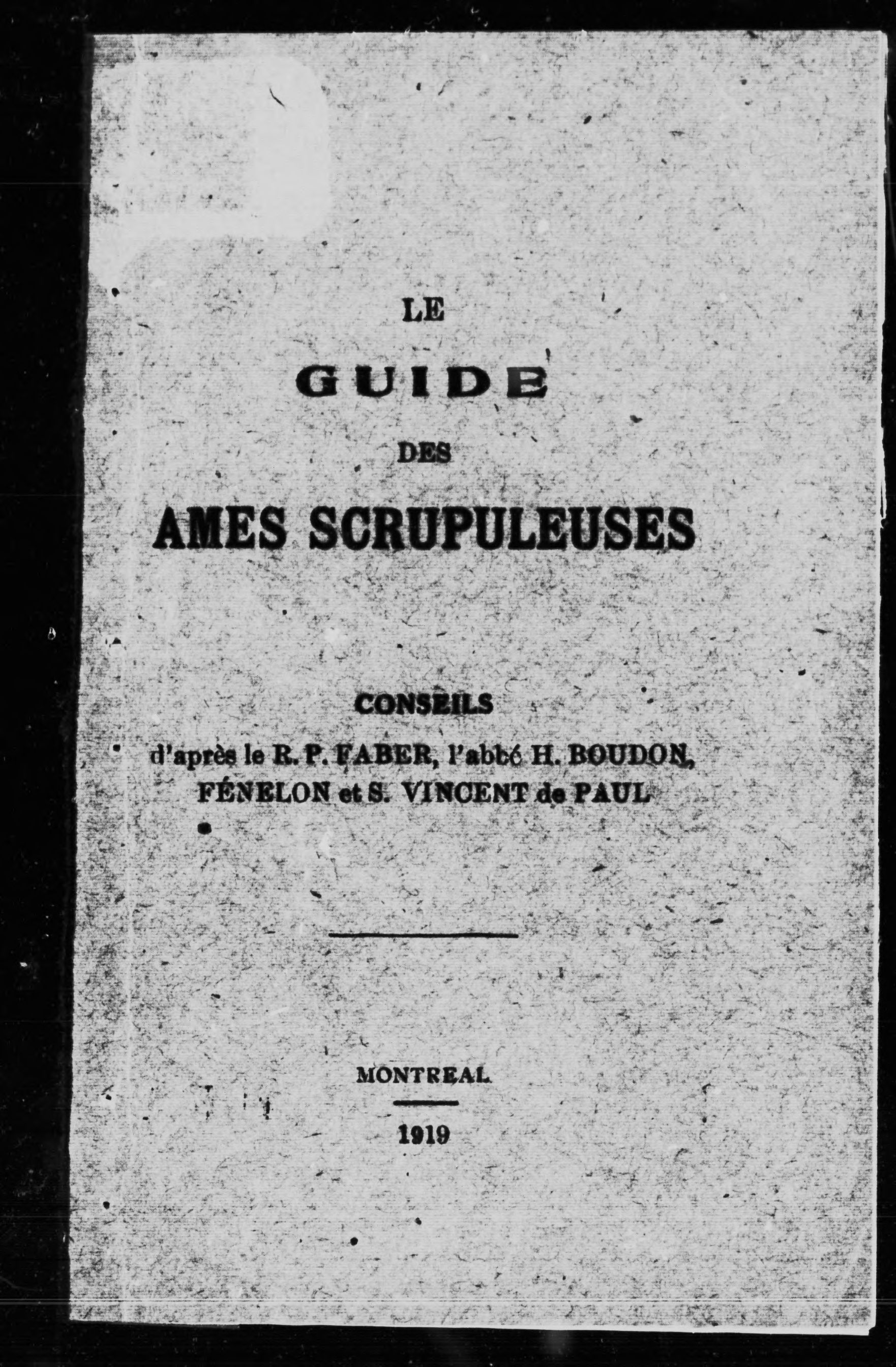 LE

GUIDE

DES

AMES SCRUPULEUSES

CONSEILS

d'après le R. P. FABER, l'abbé H. BOUDON, FÉNELON et S. VINCENT de PAUL

MONTREAL

1919